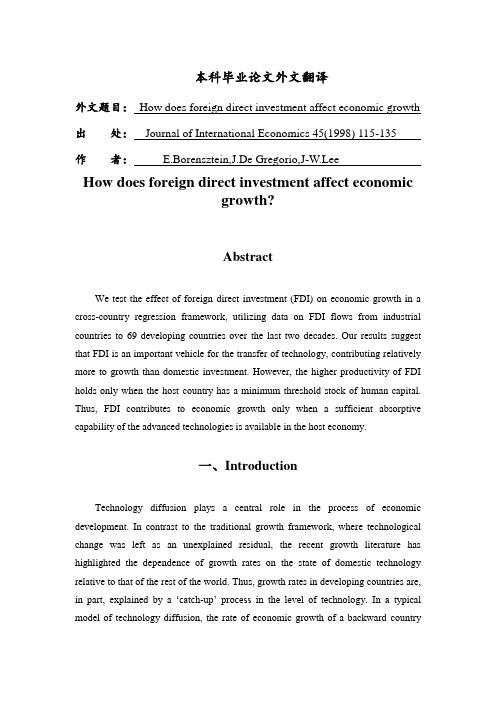 本科毕业论文外文翻译

外文题目： How does foreign direct investment affect economic growth

出　处： Journal of International Economics 45(1998) 115-135

作　者： E.Borensztein,J.De Gregorio,J-W.Lee

How does foreign direct investment affect economic growth?

Abstract

We test the effect of foreign direct investment (FDI) on economic growth in a cross-country regression framework, utilizing data on FDI flows from industrial countries to 69 developing countries over the last two decades. Our results suggest that FDI is an important vehicle for the transfer of technology, contributing relatively more to growth than domestic investment. However, the higher productivity of FDI holds only when the host country has a minimum threshold stock of human capital. Thus, FDI contributes to economic growth only when a sufficient absorptive capability of the advanced technologies is available in the host economy.

一、Introduction

Technology diffusion plays a central role in the process of economic development. In contrast to the traditional growth framework, where technological change was left as an unexplained residual, the recent growth literature has highlighted the dependence of growth rates on the state of domestic technology relative to that of the rest of the world. Thus, growth rates in developing countries are, in part, explained by a 'catch-up' process in the level of technology. In a typical model of technology diffusion, the rate of economic growth of a backward country